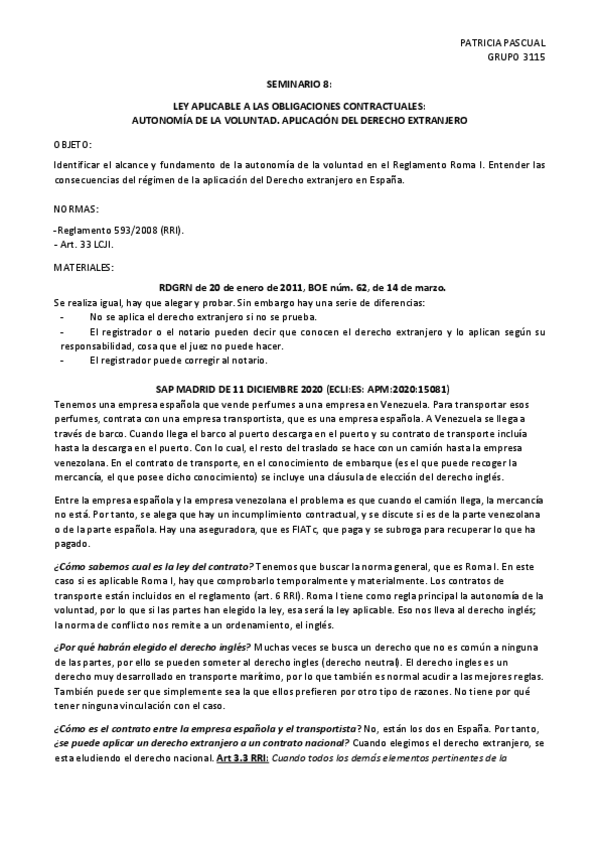 PATRICIA PASCUAL
GRUPO 3115

SEMINARIO 8:

LEY APLICABLE A LAS OBLIGACIONES CONTRACTUALES:
AUTONOMÍA DE LA VOLUNTAD. APLICACIÓN DEL DERECHO EXTRANJERO

OBJETO:

Identificar el alcance y fundamento de la autonomía de la voluntad en el Reglamento Roma I. Entender las consecuencias del régimen de la aplicación del Derecho extranjero en España.

NORMAS:

-Reglamento 593/2008 (RRI).
- Art. 33 LCJI.

MATERIALES:

RDGRN de 20 de enero de 2011, BOE núm. 62, de 14 de marzo.

Se realiza igual, hay que alegar y probar. Sin embargo hay una serie de diferencias:
- No se aplica el derecho extranjero si no se prueba.
- El registrador o el notario pueden decir que conocen el derecho extranjero y lo aplican según su responsabilidad, cosa que el juez no puede hacer.
- El registrador puede corregir al notario.

SAP MADRID DE 11 DICIEMBRE 2020 (ECLI:ES: APM:2020:15081)

Tenemos una empresa española que vende perfumes a una empresa en Venezuela. Para transportar esos perfumes, contrata con una empresa transportista, que es una empresa española. A Venezuela se llega a través de barco. Cuando llega el barco al puerto descarga en el puerto y su contrato de transporte incluía hasta la descarga en el puerto. Con lo cual, el resto del traslado se hace con un camión hasta la empresa venezolana. En el contrato de transporte, en el conocimiento de embarque (es el que puede recoger la mercancía, el que posee dicho conocimiento) se incluye una cláusula de elección del derecho inglés.

Entre la empresa española y la empresa venezolana el problema es que cuando el camión llega, la mercancía no está. Por tanto, se alega que hay un incumplimiento contractual, y se discute si es de la parte venezolana o de la parte española. Hay una aseguradora, que es FIATc, que paga y se subroga para recuperar lo que ha pagado.

¿Cómo sabemos cual es la ley del contrato? Tenemos que buscar la norma general, que es Roma I. En este caso si es aplicable Roma I, hay que comprobarlo temporalmente y materialmente. Los contratos de transporte están incluidos en el reglamento (art. 6 RRI). Roma I tiene como regla principal la autonomía de la voluntad, por lo que si las partes han elegido la ley, esa será la ley aplicable. Eso nos lleva al derecho inglés; la norma de conflicto nos remite a un ordenamiento, el inglés.

¿Por qué habrán elegido el derecho inglés? Muchas veces se busca un derecho que no es común a ninguna de las partes, por ello se pueden someter al derecho ingles (derecho neutral). El derecho ingles es un derecho muy desarrollado en transporte marítimo, por lo que también es normal acudir a las mejores reglas. También puede ser que simplemente sea la que ellos prefieren por otro tipo de razones. No tiene por qué tener ninguna vinculación con el caso.

¿Cómo es el contrato entre la empresa española y el transportista? No, están los dos en España. Por tanto, ¿se puede aplicar un derecho extranjero a un contrato nacional? Cuando elegimos el derecho extranjero, se esta eludiendo el derecho nacional. Art 3.3 RRI: Cuando todos los demás elementos pertinentes de la